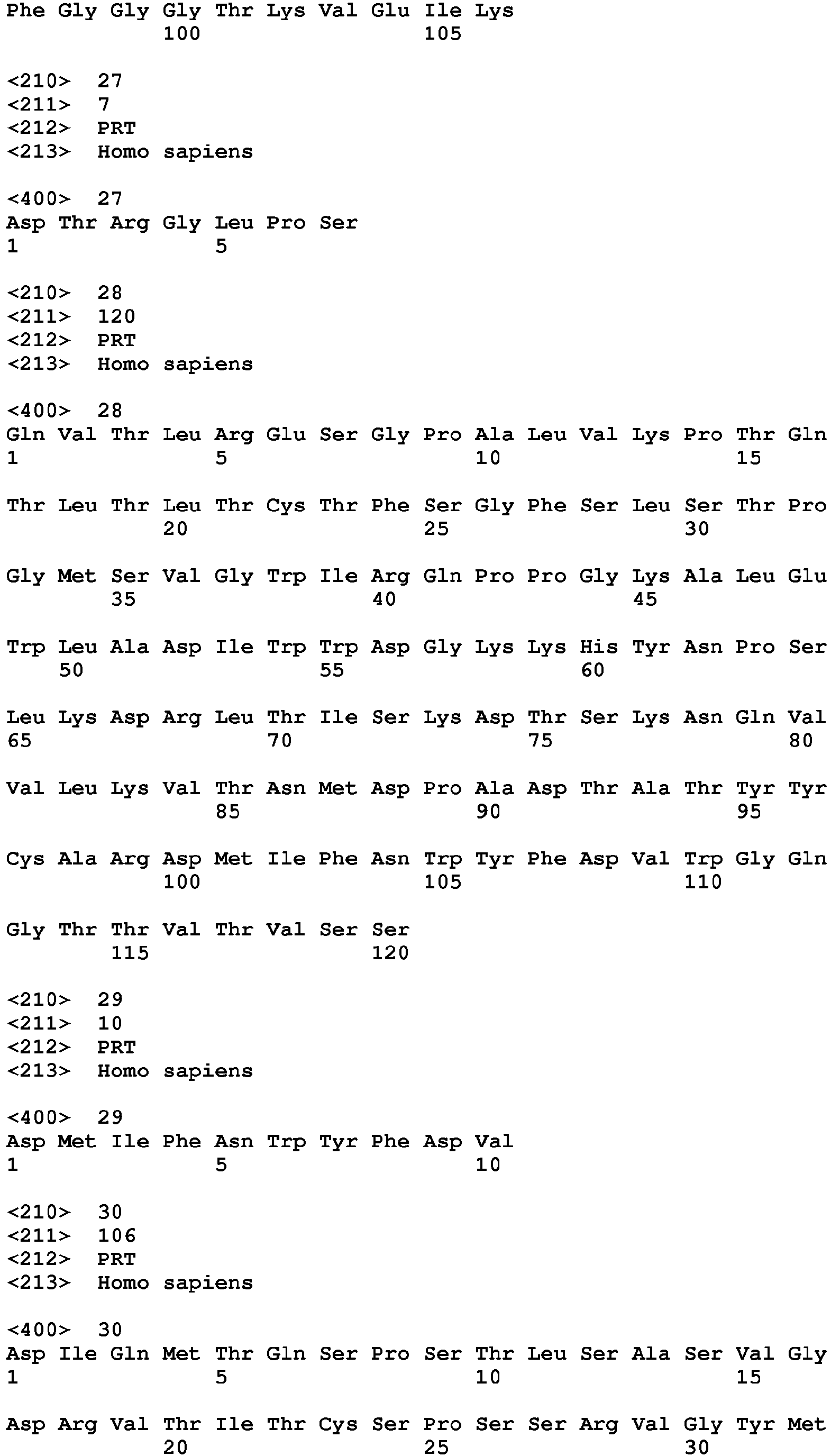 Phe Gly Gly Gly Thr Lys Val Glu Ile Lys
100 105

<210> 27
<211> 7
<212> PRT
<213> Homo sapiens

<400> 27
Asp Thr Arg Gly Leu Pro Ser
1 5

<210> 28
<211> 120
<212> PRT
<213> Homo sapiens

<400> 28
Gln Val Thr Leu Arg Glu Ser Gly Pro Ala Leu Val Lys Pro Thr Gln
1 5 10 15

Thr Leu Thr Leu Thr Cys Thr Phe Ser Gly Phe Ser Leu Ser Thr Pro
20 25 30

Gly Met Ser Val Gly Trp Ile Arg Gln Pro Pro Gly Lys Ala Leu Glu
35 40 45

Trp Leu Ala Asp Ile Trp Trp Asp Gly Lys Lys His Tyr Asn Pro Ser
50 55 60

Leu Lys Asp Arg Leu Thr Ile Ser Lys Asp Thr Ser Lys Asn Gln Val
65 70 75 80

Val Leu Lys Val Thr Asn Met Asp Pro Ala Asp Thr Ala Thr Tyr Tyr
85 90 95

Cys Ala Arg Asp Met Ile Phe Asn Trp Tyr Phe Asp Val Trp Gly Gln
100 105 110

Gly Thr Thr Val Thr Val Ser Ser
115 120

<210> 29
<211> 10
<212> PRT
<213> Homo sapiens

<400> 29
Asp Met Ile Phe Asn Trp Tyr Phe Asp Val
1 5 10

<210> 30
<211> 106
<212> PRT
<213> Homo sapiens

<400> 30
Asp Ile Gln Met Thr Gln Ser Pro Ser Thr Leu Ser Ala Ser Val Gly
1 5 10 15

Asp Arg Val Thr Ile Thr Cys Ser Pro Ser Ser Arg Val Gly Tyr Met
20 25 30